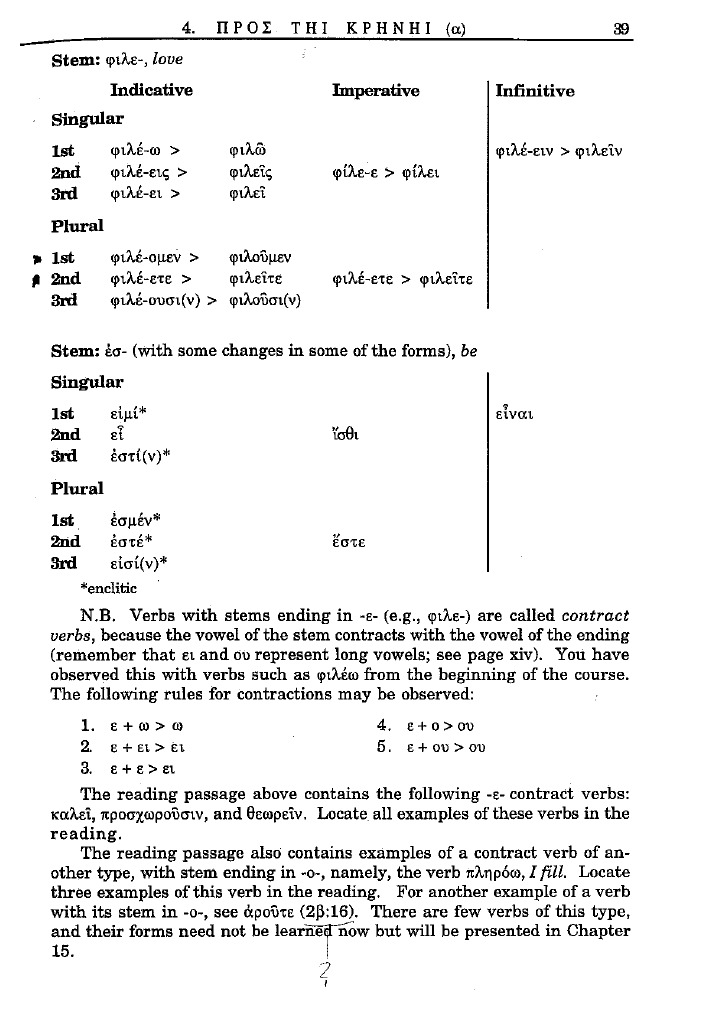 4. ΠΡΟΣ ΤΗΙ ΚΡΗΝΗΙ (α) 39

Stem: φιλε-, love

| | Indicative | | Imperative | Infinitive |
|---|---|---|---|---|
| Singular | | | | |
| 1st | φιλέ-ω > | φιλῶ | | φιλέ-ειν > φιλεῖν |
| 2nd | φιλέ-εις > | φιλεῖς | φίλε-ε > φίλει | |
| 3rd | φιλέ-ει > | φιλεῖ | | |
| Plural | | | | |
| 1st | φιλέ-ομεν > | φιλοῦμεν | | |
| 2nd | φιλέ-ετε > | φιλεῖτε | φιλέ-ετε > φιλεῖτε | |
| 3rd | φιλέ-ουσι(ν) > | φιλοῦσι(ν) | | |

Stem: ἐσ- (with some changes in some of the forms), be

| | | | |
|---|---|---|---|
| Singular | | | |
| 1st | εἰμί* | | εἶναι |
| 2nd | εἶ | ἴσθι | |
| 3rd | ἐστί(ν)* | | |
| Plural | | | |
| 1st | ἐσμέν* | | |
| 2nd | ἐστέ* | ἔστε | |
| 3rd | εἰσί(ν)* | | |

*enclitic

N.B. Verbs with stems ending in -ε- (e.g., φιλε-) are called contract verbs, because the vowel of the stem contracts with the vowel of the ending (remember that ει and ου represent long vowels; see page xiv). You have observed this with verbs such as φιλέω from the beginning of the course. The following rules for contractions may be observed:

1. ε + ω > ω
2. ε + ει > ει
3. ε + ε > ει
4. ε + ο > ου
5. ε + ου > ου

The reading passage above contains the following -ε- contract verbs: καλεῖ, προσχωροῦσιν, and θεωρεῖν. Locate all examples of these verbs in the reading.

The reading passage also contains examples of a contract verb of another type, with stem ending in -ο-, namely, the verb πληρόω, I fill. Locate three examples of this verb in the reading. For another example of a verb with its stem in -ο-, see ἀροῦτε (2β:16). There are few verbs of this type, and their forms need not be learned now but will be presented in Chapter 15.

2